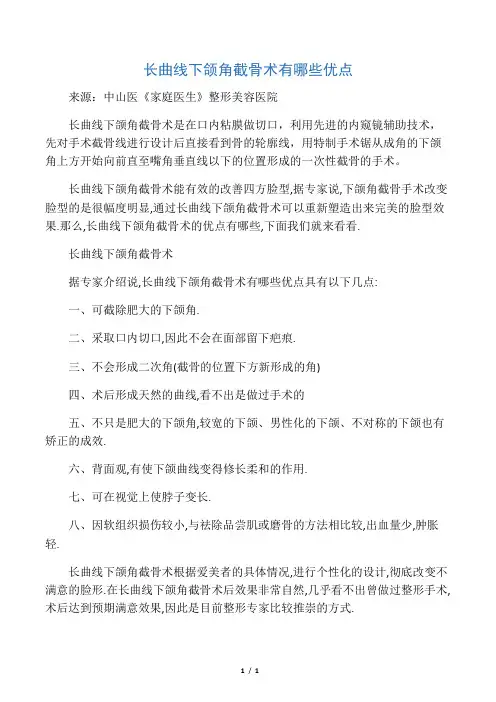 长曲线下颌角截骨术有哪些优点

来源：中山医《家庭医生》整形美容医院

长曲线下颌角截骨术是在口内粘膜做切口，利用先进的内窥镜辅助技术，先对手术截骨线进行设计后直接看到骨的轮廓线，用特制手术锯从成角的下颌角上方开始向前直至嘴角垂直线以下的位置形成的一次性截骨的手术。

长曲线下颌角截骨术能有效的改善四方脸型,据专家说,下颌角截骨手术改变脸型的是很幅度明显,通过长曲线下颌角截骨术可以重新塑造出来完美的脸型效果.那么,长曲线下颌角截骨术的优点有哪些,下面我们就来看看.

长曲线下颌角截骨术

据专家介绍说,长曲线下颌角截骨术有哪些优点具有以下几点:

一、可截除肥大的下颌角.

二、采取口内切口,因此不会在面部留下疤痕.

三、不会形成二次角(截骨的位置下方新形成的角)

四、术后形成天然的曲线,看不出是做过手术的

五、不只是肥大的下颌角,较宽的下颌、男性化的下颌、不对称的下颌也有矫正的成效.

六、背面观,有使下颌曲线变得修长柔和的作用.

七、可在视觉上使脖子变长.

八、因软组织损伤较小,与祛除品尝肌或磨骨的方法相比较,出血量少,肿胀轻.

长曲线下颌角截骨术根据爱美者的具体情况,进行个性化的设计,彻底改变不满意的脸形.在长曲线下颌角截骨术后效果非常自然,几乎看不出曾做过整形手术,术后达到预期满意效果,因此是目前整形专家比较推崇的方式.

1 / 1